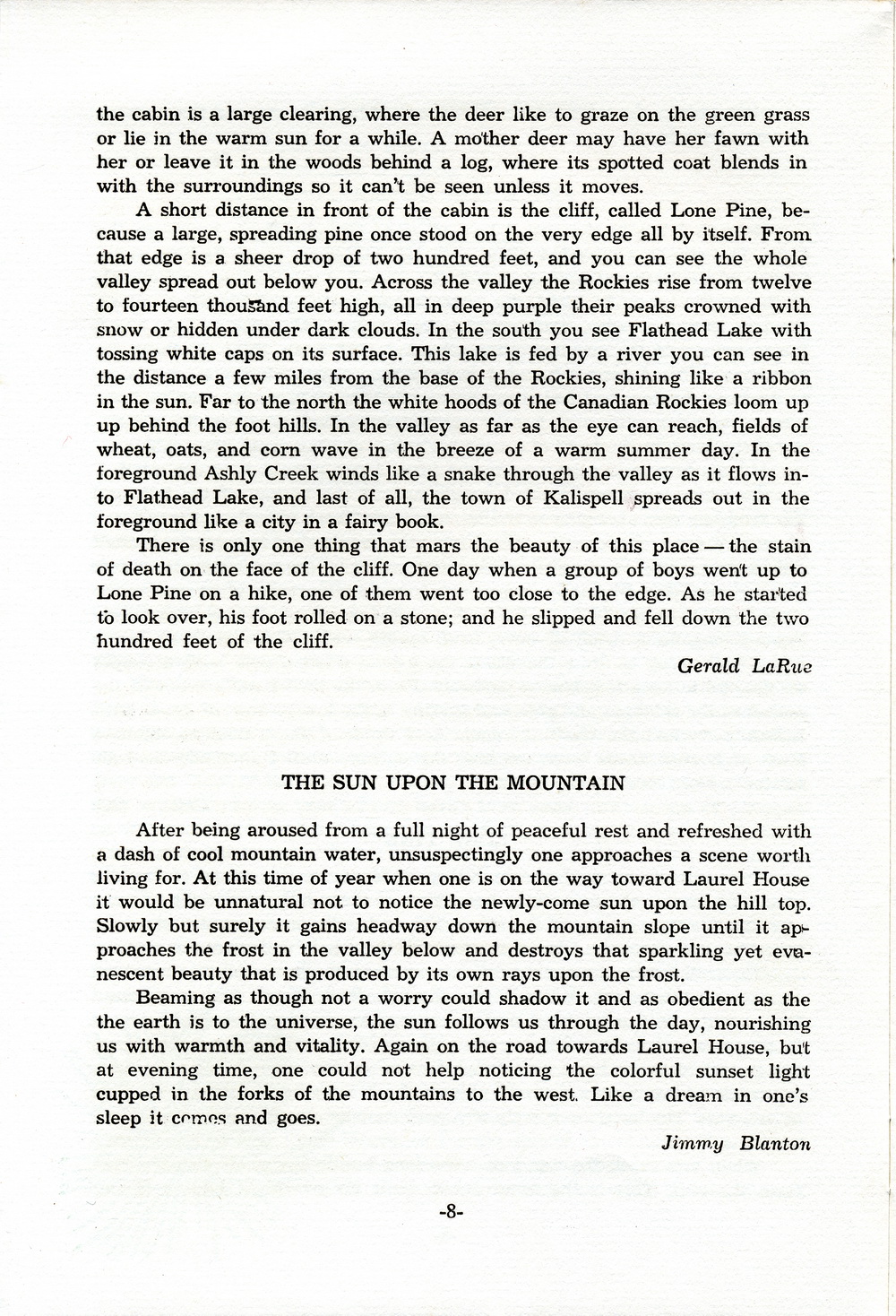 the cabin is a large clearing, where the deer like to graze on the green grass or lie in the warm sun for a while. A mother deer may have her fawn with her or leave it in the woods behind a log, where its spotted coat blends in with the surroundings so it can't be seen unless it moves.

A short distance in front of the cabin is the cliff, called Lone Pine, because a large, spreading pine once stood on the very edge all by itself. From that edge is a sheer drop of two hundred feet, and you can see the whole valley spread out below you. Across the valley the Rockies rise from twelve to fourteen thousand feet high, all in deep purple their peaks crowned with snow or hidden under dark clouds. In the south you see Flathead Lake with tossing white caps on its surface. This lake is fed by a river you can see in the distance a few miles from the base of the Rockies, shining like a ribbon in the sun. Far to the north the white hoods of the Canadian Rockies loom up up behind the foot hills. In the valley as far as the eye can reach, fields of wheat, oats, and corn wave in the breeze of a warm summer day. In the foreground Ashly Creek winds like a snake through the valley as it flows into Flathead Lake, and last of all, the town of Kalispell spreads out in the foreground like a city in a fairy book.

There is only one thing that mars the beauty of this place — the stain of death on the face of the cliff. One day when a group of boys went up to Lone Pine on a hike, one of them went too close to the edge. As he started to look over, his foot rolled on a stone; and he slipped and fell down the two hundred feet of the cliff.

Gerald LaRue

THE SUN UPON THE MOUNTAIN

After being aroused from a full night of peaceful rest and refreshed with a dash of cool mountain water, unsuspectingly one approaches a scene worth living for. At this time of year when one is on the way toward Laurel House it would be unnatural not to notice the newly-come sun upon the hill top. Slowly but surely it gains headway down the mountain slope until it approaches the frost in the valley below and destroys that sparkling yet evanescent beauty that is produced by its own rays upon the frost.

Beaming as though not a worry could shadow it and as obedient as the the earth is to the universe, the sun follows us through the day, nourishing us with warmth and vitality. Again on the road towards Laurel House, but at evening time, one could not help noticing the colorful sunset light cupped in the forks of the mountains to the west. Like a dream in one's sleep it comes and goes.

Jimmy Blanton

-8-